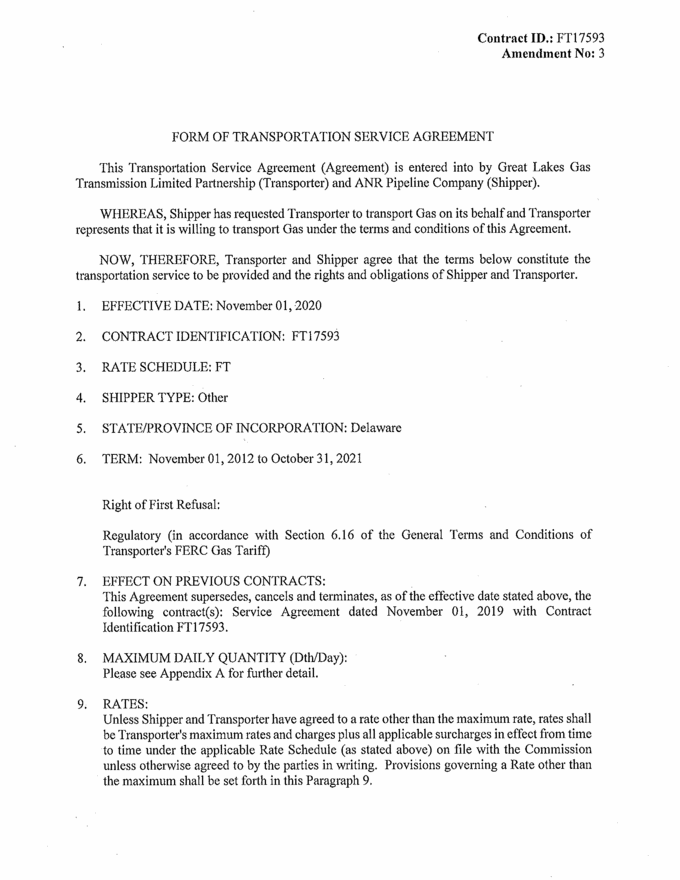 Contract ID.: FT17593
Amendment No: 3

FORM OF TRANSPORTATION SERVICE AGREEMENT

This Transportation Service Agreement (Agreement) is entered into by Great Lakes Gas Transmission Limited Partnership (Transporter) and ANR Pipeline Company (Shipper).

WHEREAS, Shipper has requested Transporter to transport Gas on its behalf and Transporter represents that it is willing to transport Gas under the terms and conditions of this Agreement.

NOW, THEREFORE, Transporter and Shipper agree that the terms below constitute the transportation service to be provided and the rights and obligations of Shipper and Transporter.

1. EFFECTIVE DATE: November 01, 2020

2. CONTRACT IDENTIFICATION: FT17593

3. RATE SCHEDULE: FT

4. SHIPPER TYPE: Other

5. STATE/PROVINCE OF INCORPORATION: Delaware

6. TERM: November 01, 2012 to October 31, 2021

Right of First Refusal:

Regulatory (in accordance with Section 6.16 of the General Terms and Conditions of Transporter's FERC Gas Tariff)

7. EFFECT ON PREVIOUS CONTRACTS:
This Agreement supersedes, cancels and terminates, as of the effective date stated above, the following contract(s): Service Agreement dated November 01, 2019 with Contract Identification FT17593.

8. MAXIMUM DAILY QUANTITY (Dth/Day):
Please see Appendix A for further detail.

9. RATES:
Unless Shipper and Transporter have agreed to a rate other than the maximum rate, rates shall be Transporter's maximum rates and charges plus all applicable surcharges in effect from time to time under the applicable Rate Schedule (as stated above) on file with the Commission unless otherwise agreed to by the parties in writing. Provisions governing a Rate other than the maximum shall be set forth in this Paragraph 9.